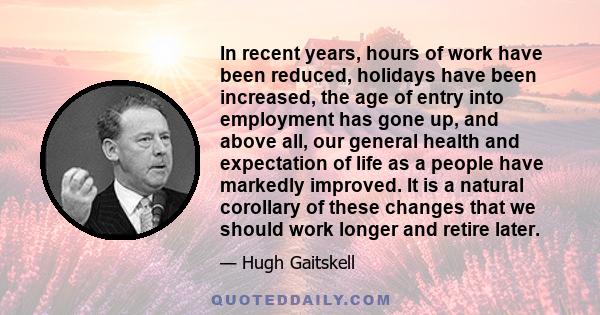 In recent years, hours of work have been reduced, holidays have been increased, the age of entry into employment has gone up, and above all, our general health and expectation of life as a people have markedly improved. It is a natural corollary of these changes that we should work longer and retire later.

— Hugh Gaitskell

QUOTEDDAILY.COM